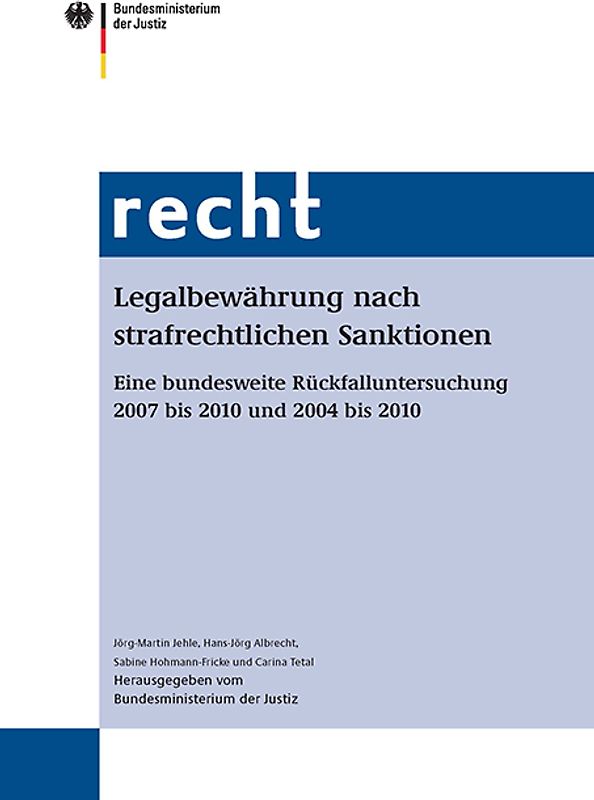 Bundesministerium der Justiz

recht

Legalbewährung nach strafrechtlichen Sanktionen

Eine bundesweite Rückfalluntersuchung 2007 bis 2010 und 2004 bis 2010

Jörg-Martin Jehle, Hans-Jörg Albrecht,
Sabine Hohmann-Fricke und Carina Tetal
Herausgegeben vom
Bundesministerium der Justiz